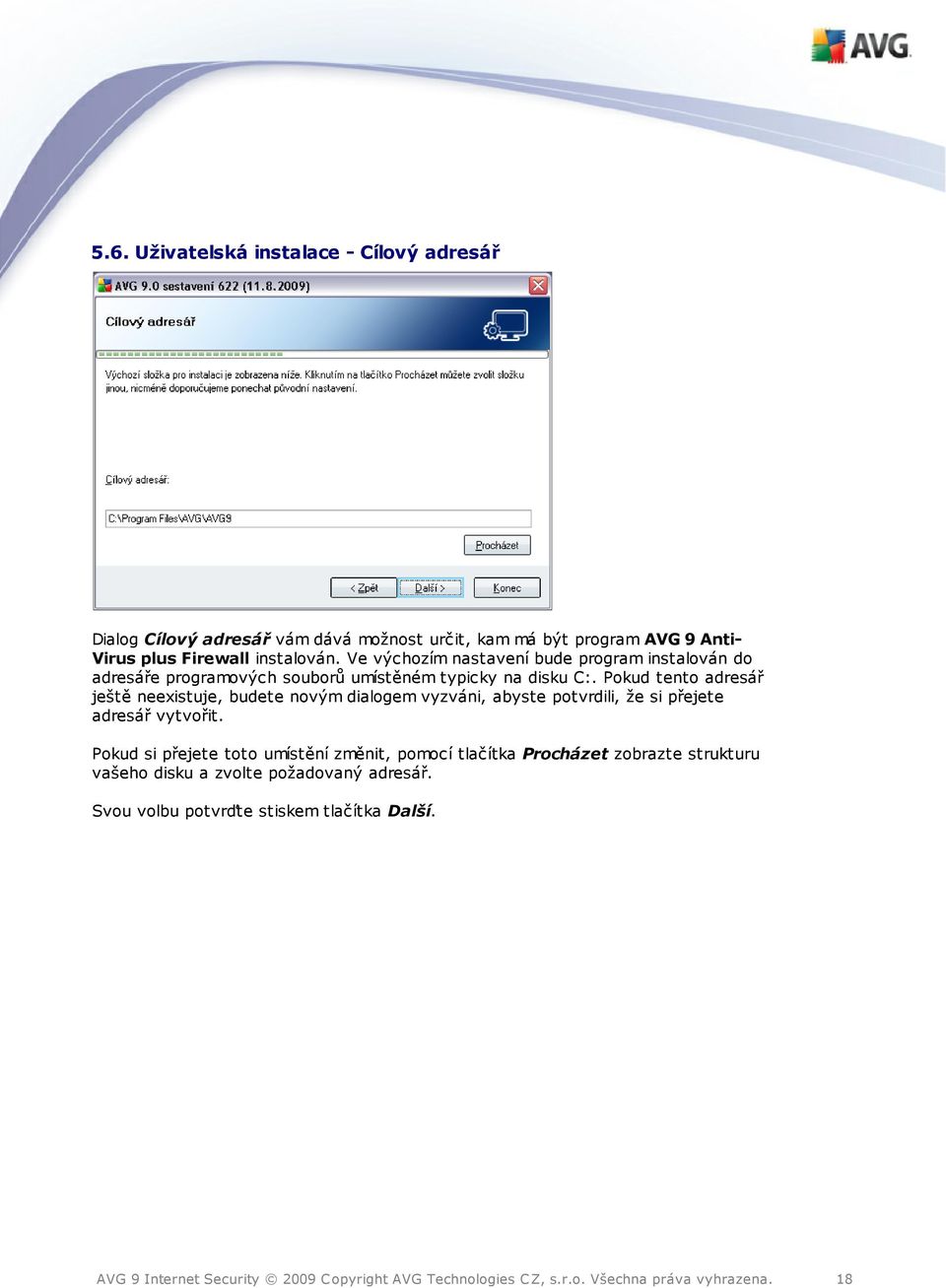 AVG

5.6. Uživatelská instalace - Cílový adresář

AVG 9.0 sestavení 622 (11.8.2009)

Cílový adresář

Výchozí složka pro instalaci je zobrazena níže. Kliknutím na tlačítko Procházet můžete zvolit složku jinou, nicméně doporučujeme ponechat původní nastavení.

Cílový adresář:

C:\Program Files\AVG\AVG9

Procházet

< Zpět  Další >  Konec

Dialog Cílový adresář vám dává možnost určit, kam má být program AVG 9 Anti-Virus plus Firewall instalován. Ve výchozím nastavení bude program instalován do adresáře programových souborů umístěném typicky na disku C:. Pokud tento adresář ještě neexistuje, budete novým dialogem vyzváni, abyste potvrdili, že si přejete adresář vytvořit.

Pokud si přejete toto umístění změnit, pomocí tlačítka Procházet zobrazte strukturu vašeho disku a zvolte požadovaný adresář.

Svou volbu potvrďte stiskem tlačítka Další.

AVG 9 Internet Security © 2009 Copyright AVG Technologies CZ, s.r.o. Všechna práva vyhrazena. 18